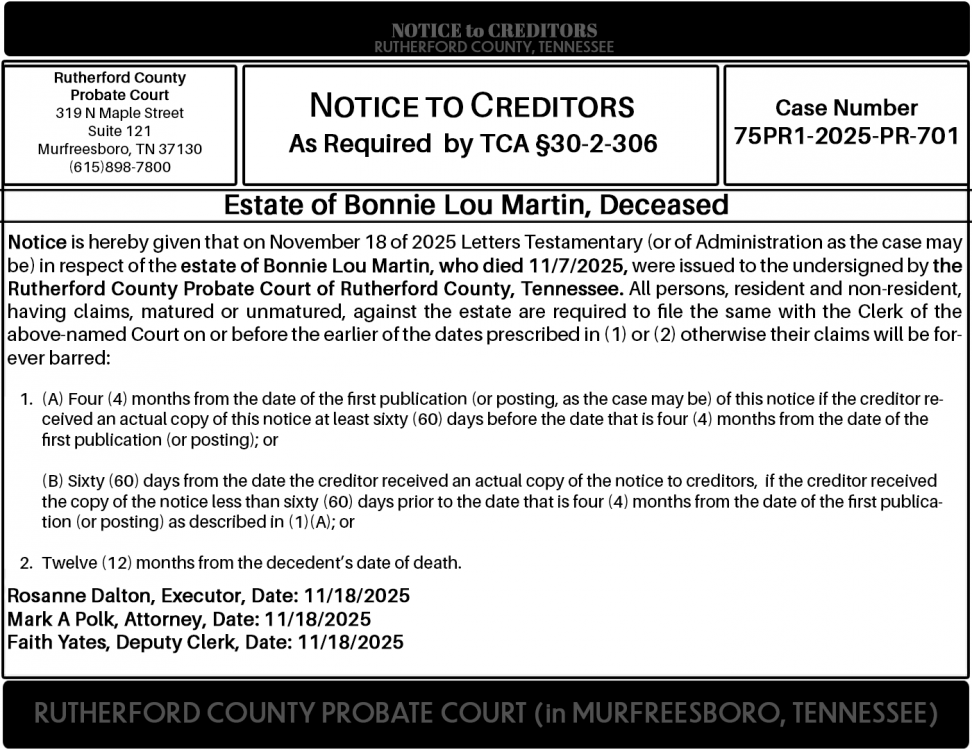 NOTICE to CREDITORS
RUTHERFORD COUNTY, TENNESSEE

Rutherford County Probate Court
319 N Maple Street
Suite 121
Murfreesboro, TN 37130
(615)898-7800

NOTICE TO CREDITORS
As Required by TCA §30-2-306

Case Number
75PR1-2025-PR-701

Estate of Bonnie Lou Martin, Deceased

Notice is hereby given that on November 18 of 2025 Letters Testamentary (or of Administration as the case may be) in respect of the estate of Bonnie Lou Martin, who died 11/7/2025, were issued to the undersigned by the Rutherford County Probate Court of Rutherford County, Tennessee. All persons, resident and non-resident, having claims, matured or unmatured, against the estate are required to file the same with the Clerk of the above-named Court on or before the earlier of the dates prescribed in (1) or (2) otherwise their claims will be forever barred:

1. (A) Four (4) months from the date of the first publication (or posting, as the case may be) of this notice if the creditor received an actual copy of this notice at least sixty (60) days before the date that is four (4) months from the date of the first publication (or posting); or

(B) Sixty (60) days from the date the creditor received an actual copy of the notice to creditors, if the creditor received the copy of the notice less than sixty (60) days prior to the date that is four (4) months from the date of the first publication (or posting) as described in (1)(A); or

2. Twelve (12) months from the decedent's date of death.

Rosanne Dalton, Executor, Date: 11/18/2025
Mark A Polk, Attorney, Date: 11/18/2025
Faith Yates, Deputy Clerk, Date: 11/18/2025

RUTHERFORD COUNTY PROBATE COURT (in MURFREESBORO, TENNESSEE)